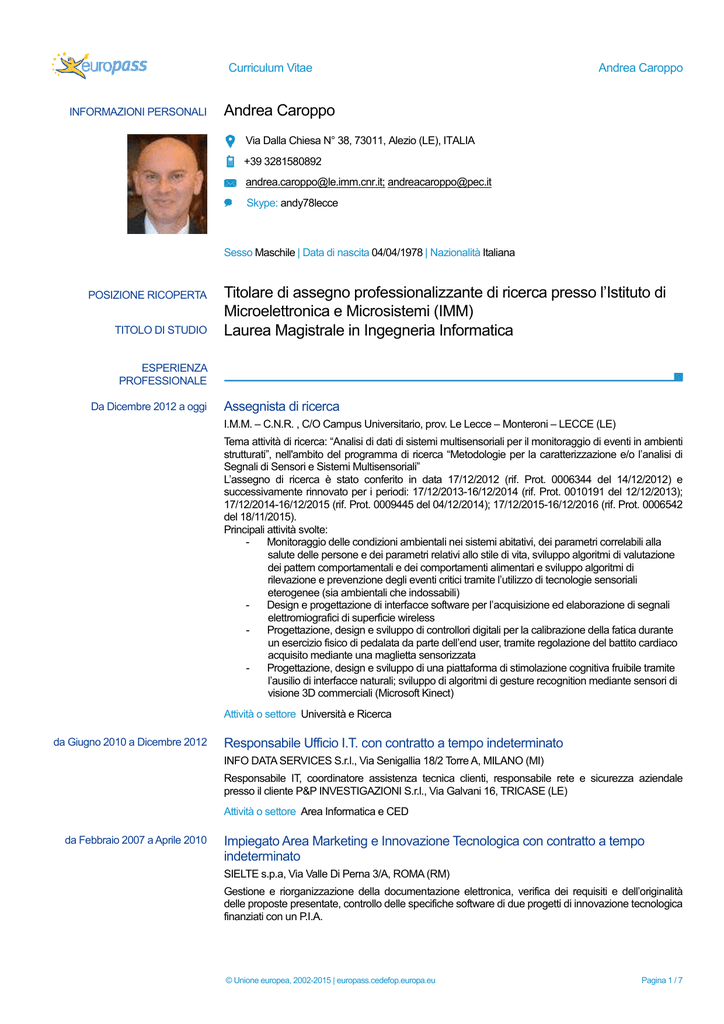 europass

Curriculum Vitae

Andrea Caroppo

INFORMAZIONI PERSONALI

Andrea Caroppo

Via Dalla Chiesa N° 38, 73011, Alezio (LE), ITALIA

+39 3281580892

andrea.caroppo@le.imm.cnr.it; andreacaroppo@pec.it

Skype: andy78lecce

Sesso Maschile | Data di nascita 04/04/1978 | Nazionalità Italiana

POSIZIONE RICOPERTA

Titolare di assegno professionalizzante di ricerca presso l'Istituto di Microelettronica e Microsistemi (IMM)

TITOLO DI STUDIO

Laurea Magistrale in Ingegneria Informatica

ESPERIENZA PROFESSIONALE

Da Dicembre 2012 a oggi

Assegnista di ricerca

I.M.M. – C.N.R. , C/O Campus Universitario, prov. Le Lecce – Monteroni – LECCE (LE)

Tema attività di ricerca: "Analisi di dati di sistemi multisensoriali per il monitoraggio di eventi in ambienti strutturati", nell'ambito del programma di ricerca "Metodologie per la caratterizzazione e/o l'analisi di Segnali di Sensori e Sistemi Multisensoriali"
L'assegno di ricerca è stato conferito in data 17/12/2012 (rif. Prot. 0006344 del 14/12/2012) e successivamente rinnovato per i periodi: 17/12/2013-16/12/2014 (rif. Prot. 0010191 del 12/12/2013); 17/12/2014-16/12/2015 (rif. Prot. 0009445 del 04/12/2014); 17/12/2015-16/12/2016 (rif. Prot. 0006542 del 18/11/2015).
Principali attività svolte:
- Monitoraggio delle condizioni ambientali nei sistemi abitativi, dei parametri correlabili alla salute delle persone e dei parametri relativi allo stile di vita, sviluppo algoritmi di valutazione dei pattern comportamentali e dei comportamenti alimentari e sviluppo algoritmi di rilevazione e prevenzione degli eventi critici tramite l'utilizzo di tecnologie sensoriali eterogenee (sia ambientali che indossabili)
- Design e progettazione di interfacce software per l'acquisizione ed elaborazione di segnali elettromiografici di superficie wireless
- Progettazione, design e sviluppo di controllori digitali per la calibrazione della fatica durante un esercizio fisico di pedalata da parte dell'end user, tramite regolazione del battito cardiaco acquisito mediante una maglietta sensorizzata
- Progettazione, design e sviluppo di una piattaforma di stimolazione cognitiva fruibile tramite l'ausilio di interfacce naturali; sviluppo di algoritmi di gesture recognition mediante sensori di visione 3D commerciali (Microsoft Kinect)

Attività o settore Università e Ricerca

da Giugno 2010 a Dicembre 2012

Responsabile Ufficio I.T. con contratto a tempo indeterminato

INFO DATA SERVICES S.r.l., Via Senigallia 18/2 Torre A, MILANO (MI)

Responsabile IT, coordinatore assistenza tecnica clienti, responsabile rete e sicurezza aziendale presso il cliente P&P INVESTIGAZIONI S.r.l., Via Galvani 16, TRICASE (LE)

Attività o settore Area Informatica e CED

da Febbraio 2007 a Aprile 2010

Impiegato Area Marketing e Innovazione Tecnologica con contratto a tempo indeterminato

SIELTE s.p.a, Via Valle Di Perna 3/A, ROMA (RM)

Gestione e riorganizzazione della documentazione elettronica, verifica dei requisiti e dell'originalità delle proposte presentate, controllo delle specifiche software di due progetti di innovazione tecnologica finanziati con un P.I.A.

© Unione europea, 2002-2015 | europass.cedefop.europa.eu

Pagina 1 / 7